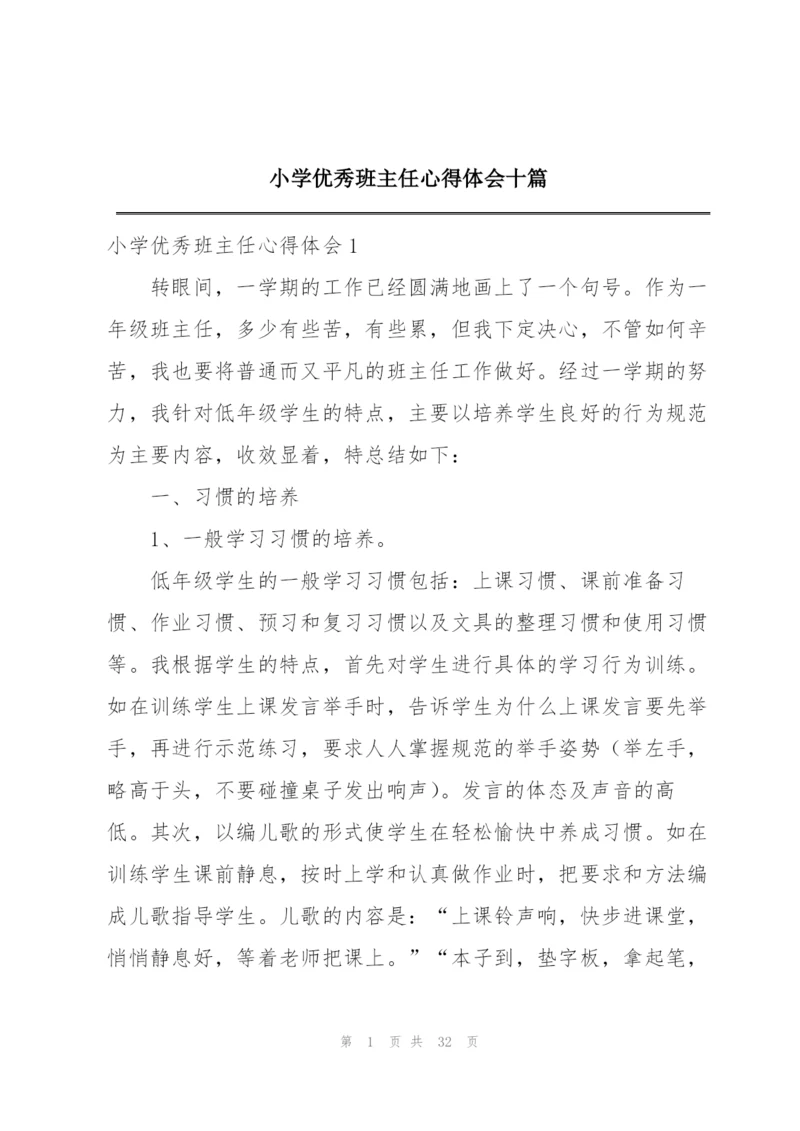 小学优秀班主任心得体会十篇

小学优秀班主任心得体会1

转眼间，一学期的工作已经圆满地画上了一个句号。作为一年级班主任，多少有些苦，有些累，但我下定决心，不管如何辛苦，我也要将普通而又平凡的班主任工作做好。经过一学期的努力，我针对低年级学生的特点，主要以培养学生良好的行为规范为主要内容，收效显着，特总结如下：

一、习惯的培养

1、一般学习习惯的培养。

低年级学生的一般学习习惯包括：上课习惯、课前准备习惯、作业习惯、预习和复习习惯以及文具的整理习惯和使用习惯等。我根据学生的特点，首先对学生进行具体的学习行为训练。如在训练学生上课发言举手时，告诉学生为什么上课发言要先举手，再进行示范练习，要求人人掌握规范的举手姿势（举左手，略高于头，不要碰撞桌子发出响声）。发言的体态及声音的高低。其次，以编儿歌的形式使学生在轻松愉快中养成习惯。如在训练学生课前静息，按时上学和认真做作业时，把要求和方法编成儿歌指导学生。儿歌的内容是：“上课铃声响，快步进课堂，悄悄静息好，等着老师把课上。”“本子到，垫字板，拿起笔，

第 1 页 共 32 页